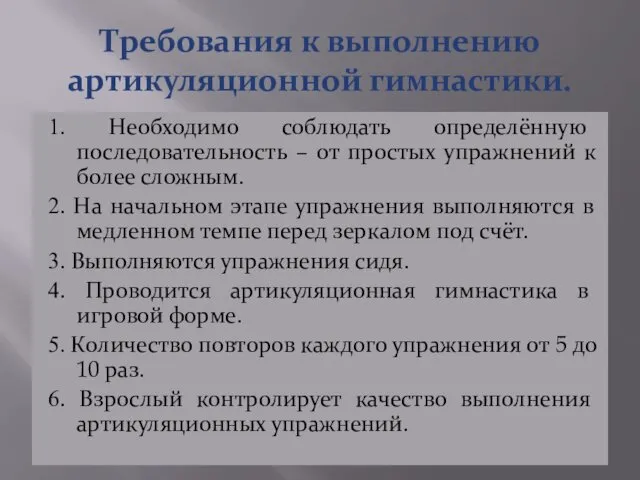 Требования к выполнению артикуляционной гимнастики.

1. Необходимо соблюдать определённую последовательность – от простых упражнений к более сложным.

2. На начальном этапе упражнения выполняются в медленном темпе перед зеркалом под счёт.

3. Выполняются упражнения сидя.

4. Проводится артикуляционная гимнастика в игровой форме.

5. Количество повторов каждого упражнения от 5 до 10 раз.

6. Взрослый контролирует качество выполнения артикуляционных упражнений.